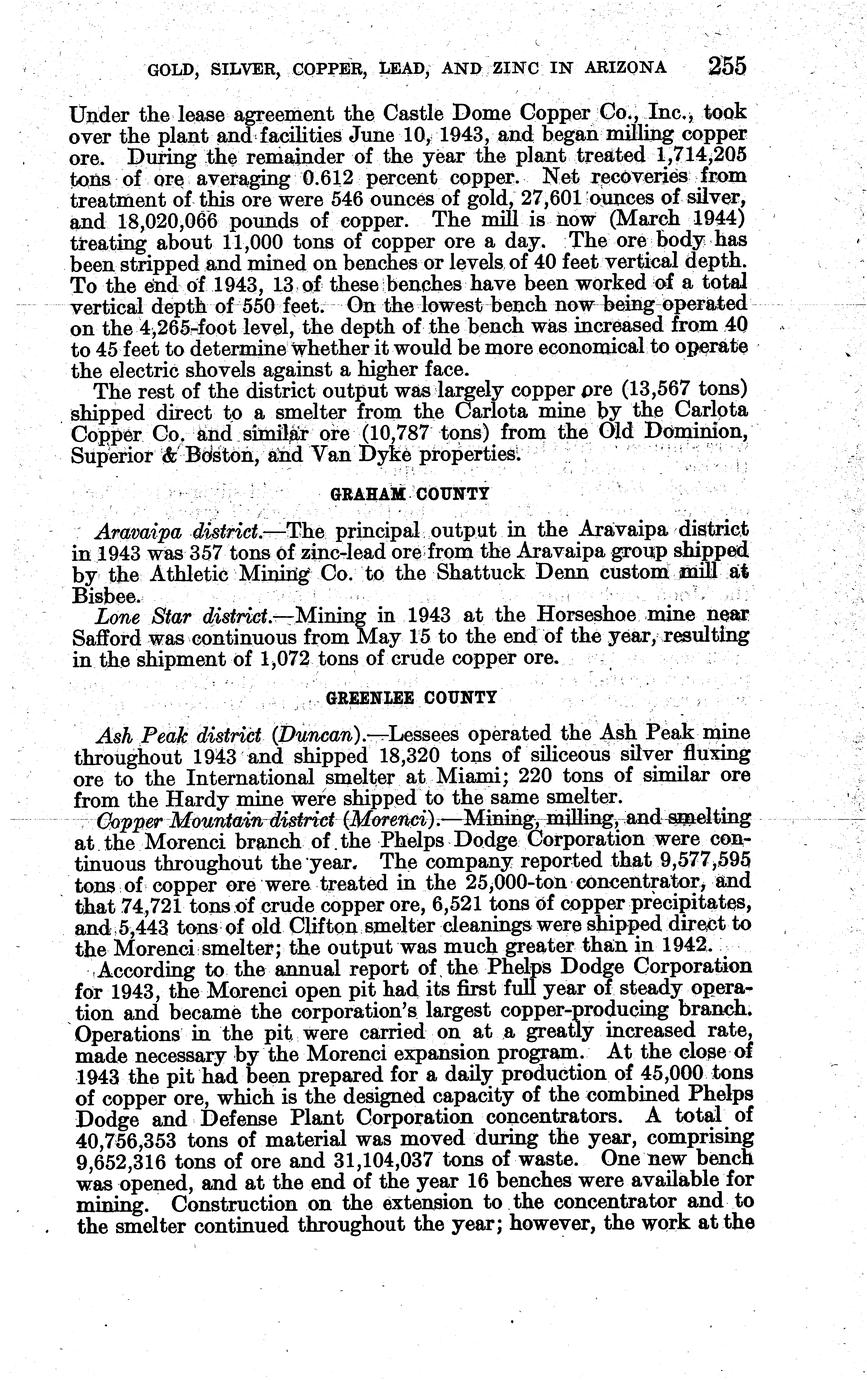 GOLD, SILVER, COPPER, LEAD, AND ZINC IN ARIZONA 255

Under the lease agreement the Castle Dome Copper Co., Inc., took over the plant and facilities June 10, 1943, and began milling copper ore. During the remainder of the year the plant treated 1,714,205 tons of ore averaging 0.612 percent copper. Net recoveries from treatment of this ore were 546 ounces of gold, 27,601 ounces of silver, and 18,020,066 pounds of copper. The mill is now (March 1944) treating about 11,000 tons of copper ore a day. The ore body has been stripped and mined on benches or levels of 40 feet vertical depth. To the end of 1943, 13 of these benches have been worked of a total vertical depth of 550 feet. On the lowest bench now being operated on the 4,265-foot level, the depth of the bench was increased from 40 to 45 feet to determine whether it would be more economical to operate the electric shovels against a higher face.

The rest of the district output was largely copper ore (13,567 tons) shipped direct to a smelter from the Carlota mine by the Carlota Copper Co. and similar ore (10,787 tons) from the Old Dominion, Superior & Boston, and Van Dyke properties.

GRAHAM COUNTY

Aravaipa district.—The principal output in the Aravaipa district in 1943 was 357 tons of zinc-lead ore from the Aravaipa group shipped by the Athletic Mining Co. to the Shattuck Denn custom mill at Bisbee.

Lone Star district.—Mining in 1943 at the Horseshoe mine near Safford was continuous from May 15 to the end of the year, resulting in the shipment of 1,072 tons of crude copper ore.

GREENLEE COUNTY

Ash Peak district (Duncan).—Lessees operated the Ash Peak mine throughout 1943 and shipped 18,320 tons of siliceous silver fluxing ore to the International smelter at Miami; 220 tons of similar ore from the Hardy mine were shipped to the same smelter.

Copper Mountain district (Morenci).—Mining, milling, and smelting at the Morenci branch of the Phelps Dodge Corporation were continuous throughout the year. The company reported that 9,577,595 tons of copper ore were treated in the 25,000-ton concentrator, and that 74,721 tons of crude copper ore, 6,521 tons of copper precipitates, and 5,443 tons of old Clifton smelter cleanings were shipped direct to the Morenci smelter; the output was much greater than in 1942.

According to the annual report of the Phelps Dodge Corporation for 1943, the Morenci open pit had its first full year of steady operation and became the corporation's largest copper-producing branch. Operations in the pit were carried on at a greatly increased rate, made necessary by the Morenci expansion program. At the close of 1943 the pit had been prepared for a daily production of 45,000 tons of copper ore, which is the designed capacity of the combined Phelps Dodge and Defense Plant Corporation concentrators. A total of 40,756,353 tons of material was moved during the year, comprising 9,652,316 tons of ore and 31,104,037 tons of waste. One new bench was opened, and at the end of the year 16 benches were available for mining. Construction on the extension to the concentrator and to the smelter continued throughout the year; however, the work at the